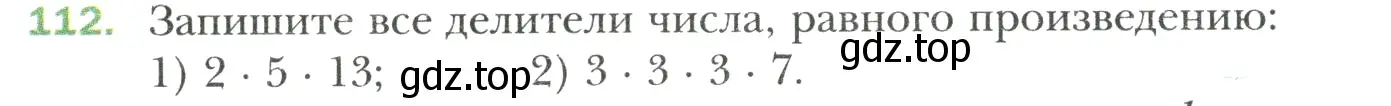 112. Запишите все делители числа, равного произведению:
gdz.top
1) $2 \cdot 5 \cdot 13$; gdz.top 2) $3 \cdot 3 \cdot 3 \cdot 7$.